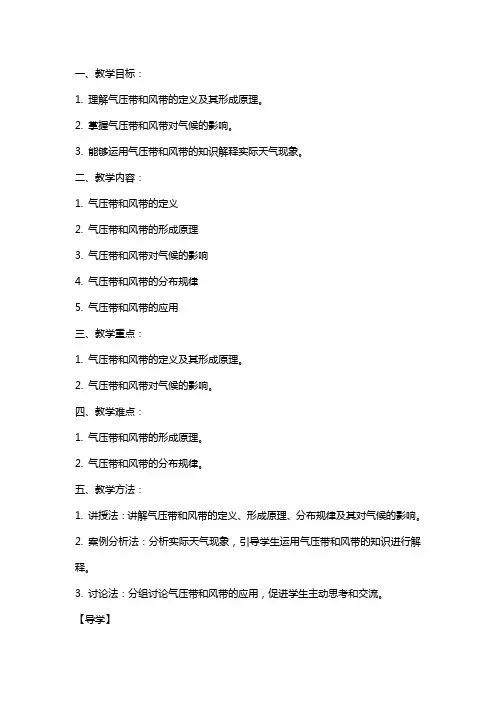 一、教学目标：

1. 理解气压带和风带的定义及其形成原理。

2. 掌握气压带和风带对气候的影响。

3. 能够运用气压带和风带的知识解释实际天气现象。

二、教学内容：

1. 气压带和风带的定义

2. 气压带和风带的形成原理

3. 气压带和风带对气候的影响

4. 气压带和风带的分布规律

5. 气压带和风带的应用

三、教学重点：

1. 气压带和风带的定义及其形成原理。

2. 气压带和风带对气候的影响。

四、教学难点：

1. 气压带和风带的形成原理。

2. 气压带和风带的分布规律。

五、教学方法：

1. 讲授法：讲解气压带和风带的定义、形成原理、分布规律及其对气候的影响。

2. 案例分析法：分析实际天气现象，引导学生运用气压带和风带的知识进行解释。

3. 讨论法：分组讨论气压带和风带的应用，促进学生主动思考和交流。

【导学】